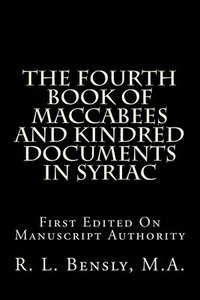 THE FOURTH BOOK OF MACCABEES AND KINDRED DOCUMENTS IN SYRIAC

First Edited On Manuscript Authority

R. L. Bensly, M.A.